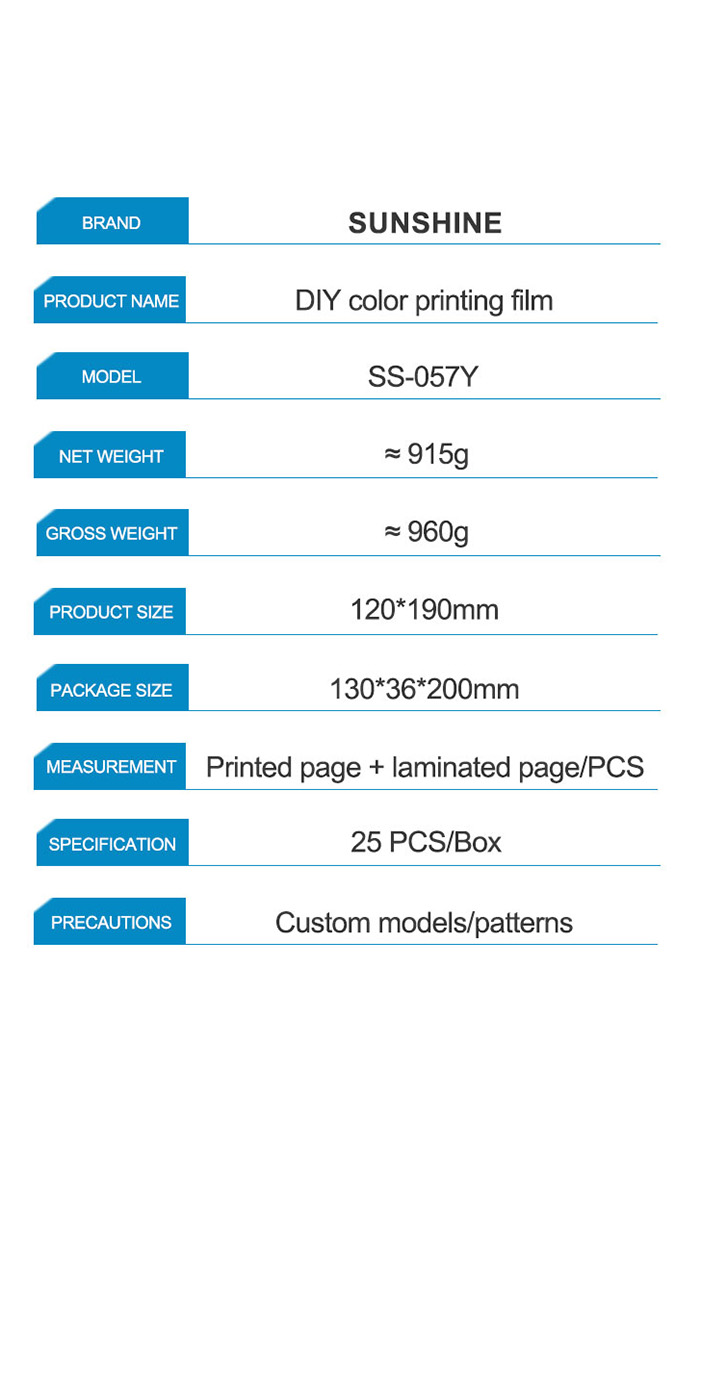 BRAND
SUNSHINE

PRODUCT NAME
DIY color printing film

MODEL
SS-057Y

NET WEIGHT
≈ 915g

GROSS WEIGHT
≈ 960g

PRODUCT SIZE
120*190mm

PACKAGE SIZE
130*36*200mm

MEASUREMENT
Printed page + laminated page/PCS

SPECIFICATION
25 PCS/Box

PRECAUTIONS
Custom models/patterns